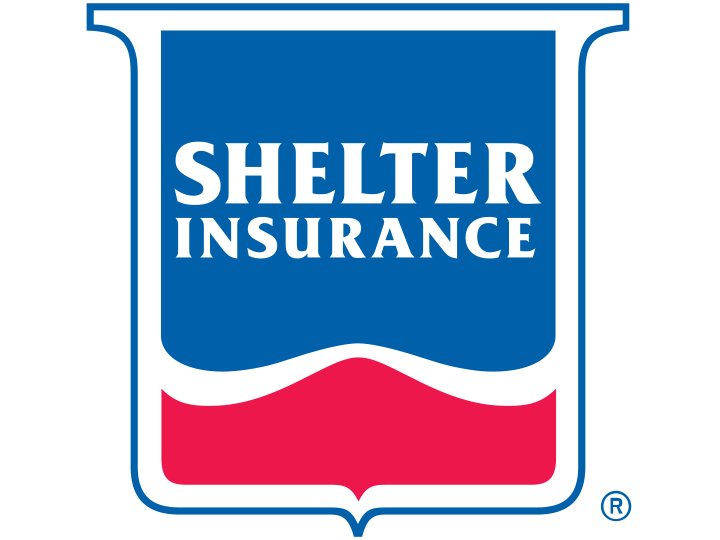 SHELTER
INSURANCE
®